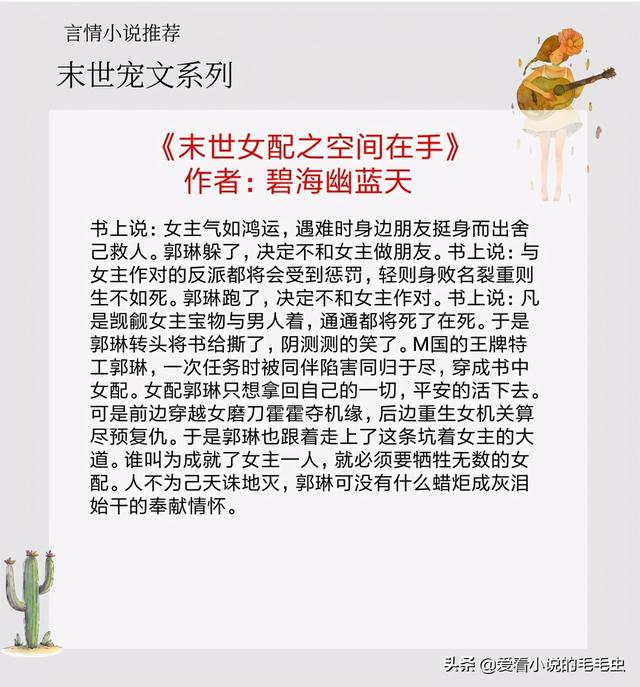 言情小说推荐

末世宠文系列

《末世女配之空间在手》
作者：碧海幽蓝天

书上说：女主气如鸿运，遇难时身边朋友挺身而出舍己救人。郭琳躲了，决定不和女主做朋友。书上说：与女主作对的反派都将会受到惩罚，轻则身败名裂重则生不如死。郭琳跑了，决定不和女主作对。书上说：凡是觊觎女主宝物与男人着，通通都将死了在死。于是郭琳转头将书给撕了，阴测测的笑了。M国的王牌特工郭琳，一次任务时被同伴陷害同归于尽，穿成书中女配。女配郭琳只想拿回自己的一切，平安的活下去。可是前边穿越女磨刀霍霍夺机缘，后边重生女机关算尽预复仇。于是郭琳也跟着走上了这条坑着女主的大道。谁叫为成就了女主一人，就必须要牺牲无数的女配。人不为己天诛地灭，郭琳可没有什么蜡炬成灰泪始干的奉献情怀。

头条 @爱看小说的毛毛虫